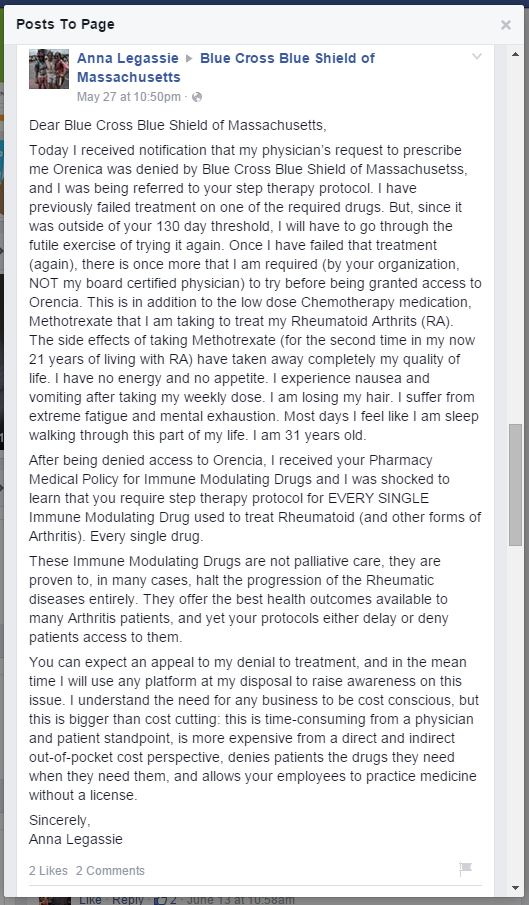 Posts To Page

×

Anna Legassie ▸ Blue Cross Blue Shield of Massachusetts
May 27 at 10:50pm ·

Dear Blue Cross Blue Shield of Massachusetts,

Today I received notification that my physician's request to prescribe me Orenica was denied by Blue Cross Blue Shield of Massachusetss, and I was being referred to your step therapy protocol. I have previously failed treatment on one of the required drugs. But, since it was outside of your 130 day threshold, I will have to go through the futile exercise of trying it again. Once I have failed that treatment (again), there is once more that I am required (by your organization, NOT my board certified physician) to try before being granted access to Orencia. This is in addition to the low dose Chemotherapy medication, Methotrexate that I am taking to treat my Rheumatoid Arthrits (RA). The side effects of taking Methotrexate (for the second time in my now 21 years of living with RA) have taken away completely my quality of life. I have no energy and no appetite. I experience nausea and vomiting after taking my weekly dose. I am losing my hair. I suffer from extreme fatigue and mental exhaustion. Most days I feel like I am sleep walking through this part of my life. I am 31 years old.

After being denied access to Orencia, I received your Pharmacy Medical Policy for Immune Modulating Drugs and I was shocked to learn that you require step therapy protocol for EVERY SINGLE Immune Modulating Drug used to treat Rheumatoid (and other forms of Arthritis). Every single drug.

These Immune Modulating Drugs are not palliative care, they are proven to, in many cases, halt the progression of the Rheumatic diseases entirely. They offer the best health outcomes available to many Arthritis patients, and yet your protocols either delay or deny patients access to them.

You can expect an appeal to my denial to treatment, and in the mean time I will use any platform at my disposal to raise awareness on this issue. I understand the need for any business to be cost conscious, but this is bigger than cost cutting: this is time-consuming from a physician and patient standpoint, is more expensive from a direct and indirect out-of-pocket cost perspective, denies patients the drugs they need when they need them, and allows your employees to practice medicine without a license.

Sincerely,
Anna Legassie

2 Likes 2 Comments

Like · Reply · 2 · June 13 at 10:58am